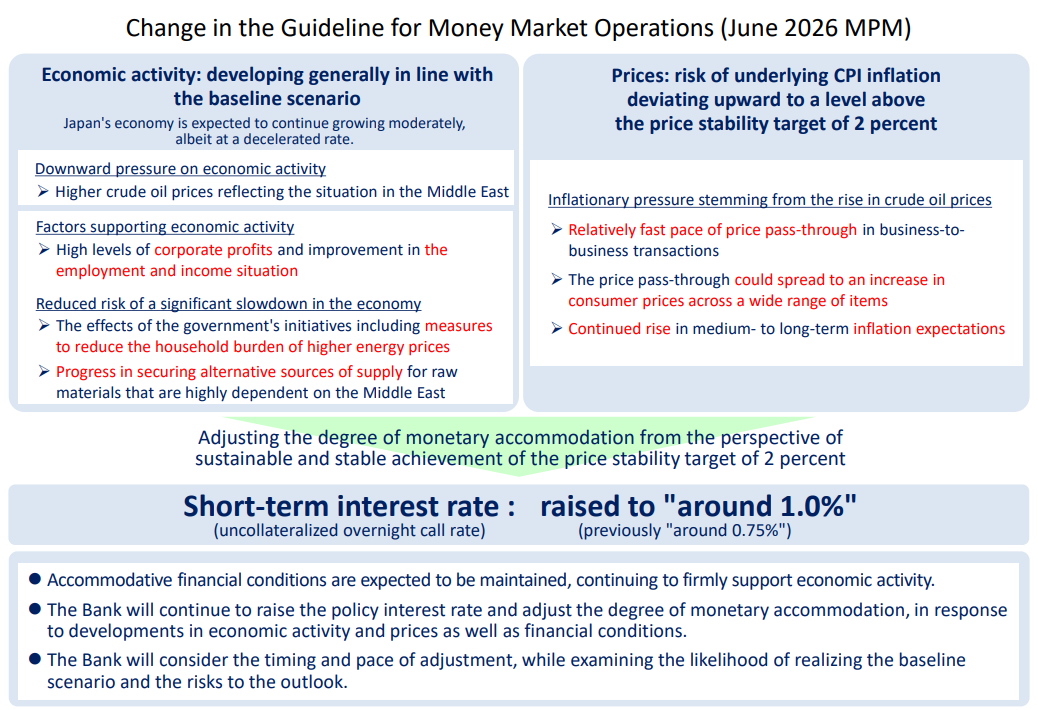 Change in the Guideline for Money Market Operations (June 2026 MPM)

Economic activity: developing generally in line with the baseline scenario

Japan's economy is expected to continue growing moderately, albeit at a decelerated rate.

Downward pressure on economic activity

➢ Higher crude oil prices reflecting the situation in the Middle East

Factors supporting economic activity

➢ High levels of corporate profits and improvement in the employment and income situation

Reduced risk of a significant slowdown in the economy

➢ The effects of the government's initiatives including measures to reduce the household burden of higher energy prices

➢ Progress in securing alternative sources of supply for raw materials that are highly dependent on the Middle East

Prices: risk of underlying CPI inflation deviating upward to a level above the price stability target of 2 percent

Inflationary pressure stemming from the rise in crude oil prices

➢ Relatively fast pace of price pass-through in business-to-business transactions

➢ The price pass-through could spread to an increase in consumer prices across a wide range of items

➢ Continued rise in medium- to long-term inflation expectations

Adjusting the degree of monetary accommodation from the perspective of sustainable and stable achievement of the price stability target of 2 percent

Short-term interest rate : raised to "around 1.0%"
(uncollateralized overnight call rate) (previously "around 0.75%")

● Accommodative financial conditions are expected to be maintained, continuing to firmly support economic activity.

● The Bank will continue to raise the policy interest rate and adjust the degree of monetary accommodation, in response to developments in economic activity and prices as well as financial conditions.

● The Bank will consider the timing and pace of adjustment, while examining the likelihood of realizing the baseline scenario and the risks to the outlook.